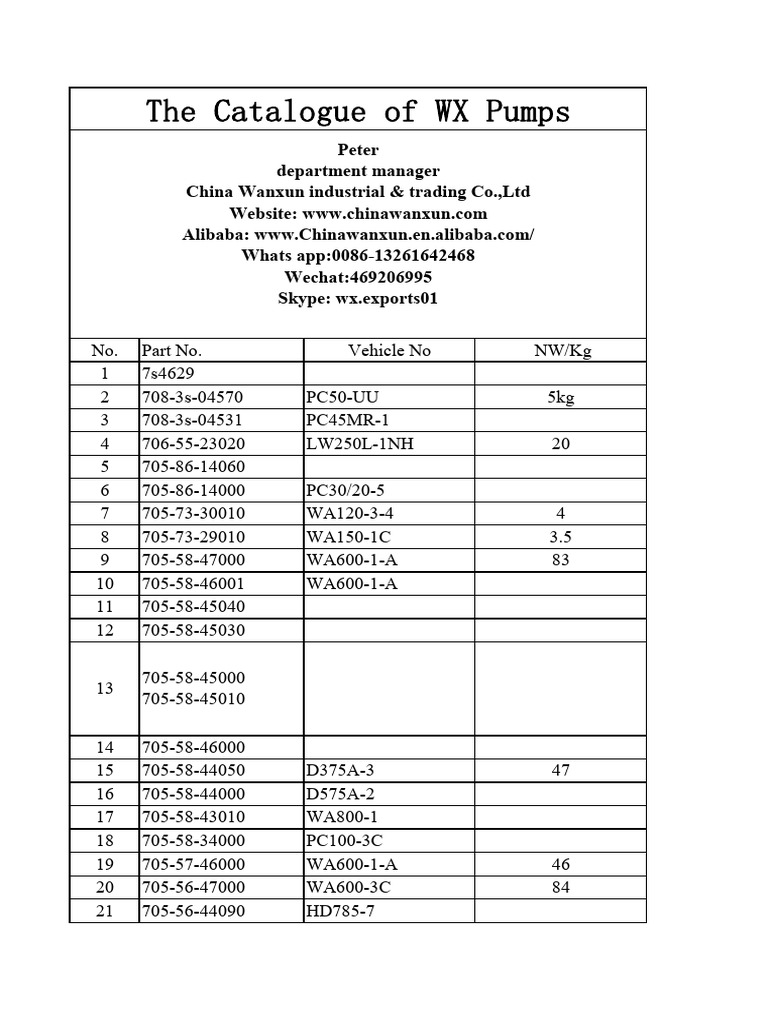 The Catalogue of WX Pumps

Peter
department manager
China Wanxun industrial & trading Co.,Ltd
Website: www.chinawanxun.com
Alibaba: www.Chinawanxun.en.alibaba.com/
Whats app:0086-13261642468
Wechat:469206995
Skype: wx.exports01

| No. | Part No. | Vehicle No | NW/Kg |
|---|---|---|---|
| 1 | 7s4629 | | |
| 2 | 708-3s-04570 | PC50-UU | 5kg |
| 3 | 708-3s-04531 | PC45MR-1 | |
| 4 | 706-55-23020 | LW250L-1NH | 20 |
| 5 | 705-86-14060 | | |
| 6 | 705-86-14000 | PC30/20-5 | |
| 7 | 705-73-30010 | WA120-3-4 | 4 |
| 8 | 705-73-29010 | WA150-1C | 3.5 |
| 9 | 705-58-47000 | WA600-1-A | 83 |
| 10 | 705-58-46001 | WA600-1-A | |
| 11 | 705-58-45040 | | |
| 12 | 705-58-45030 | | |
| 13 | 705-58-45000 705-58-45010 | | |
| 14 | 705-58-46000 | | |
| 15 | 705-58-44050 | D375A-3 | 47 |
| 16 | 705-58-44000 | D575A-2 | |
| 17 | 705-58-43010 | WA800-1 | |
| 18 | 705-58-34000 | PC100-3C | |
| 19 | 705-57-46000 | WA600-1-A | 46 |
| 20 | 705-56-47000 | WA600-3C | 84 |
| 21 | 705-56-44090 | HD785-7 | |